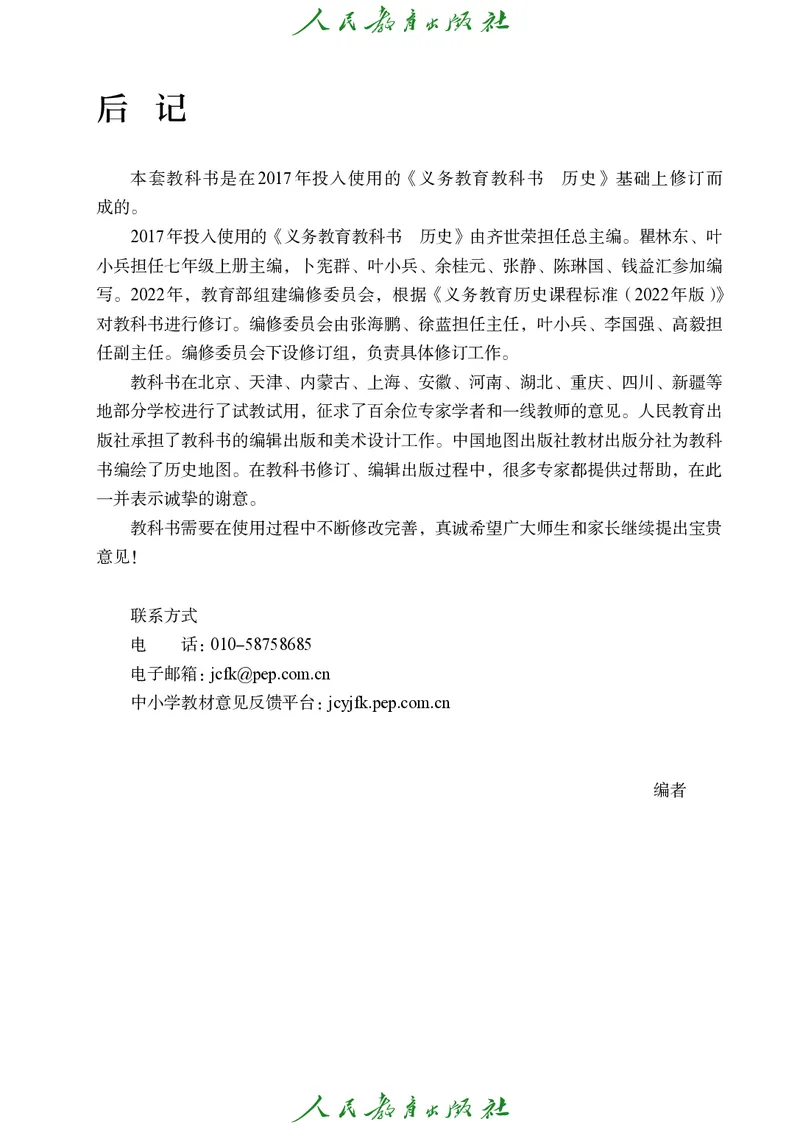 人民教育出版社

后　记

本套教科书是在2017年投入使用的《义务教育教科书　历史》基础上修订而成的。

2017年投入使用的《义务教育教科书　历史》由齐世荣担任总主编。瞿林东、叶小兵担任七年级上册主编，卜宪群、叶小兵、余桂元、张静、陈琳国、钱益汇参加编写。2022年，教育部组建编修委员会，根据《义务教育历史课程标准（2022年版）》对教科书进行修订。编修委员会由张海鹏、徐蓝担任主任，叶小兵、李国强、高毅担任副主任。编修委员会下设修订组，负责具体修订工作。

教科书在北京、天津、内蒙古、上海、安徽、河南、湖北、重庆、四川、新疆等地部分学校进行了试教试用，征求了百余位专家学者和一线教师的意见。人民教育出版社承担了教科书的编辑出版和美术设计工作。中国地图出版社教材出版分社为教科书编绘了历史地图。在教科书修订、编辑出版过程中，很多专家都提供过帮助，在此一并表示诚挚的谢意。

教科书需要在使用过程中不断修改完善，真诚希望广大师生和家长继续提出宝贵意见！

联系方式
电　　话：010-58758685
电子邮箱：jcfk@pep.com.cn
中小学教材意见反馈平台：jcyjfk.pep.com.cn

编者

人民教育出版社